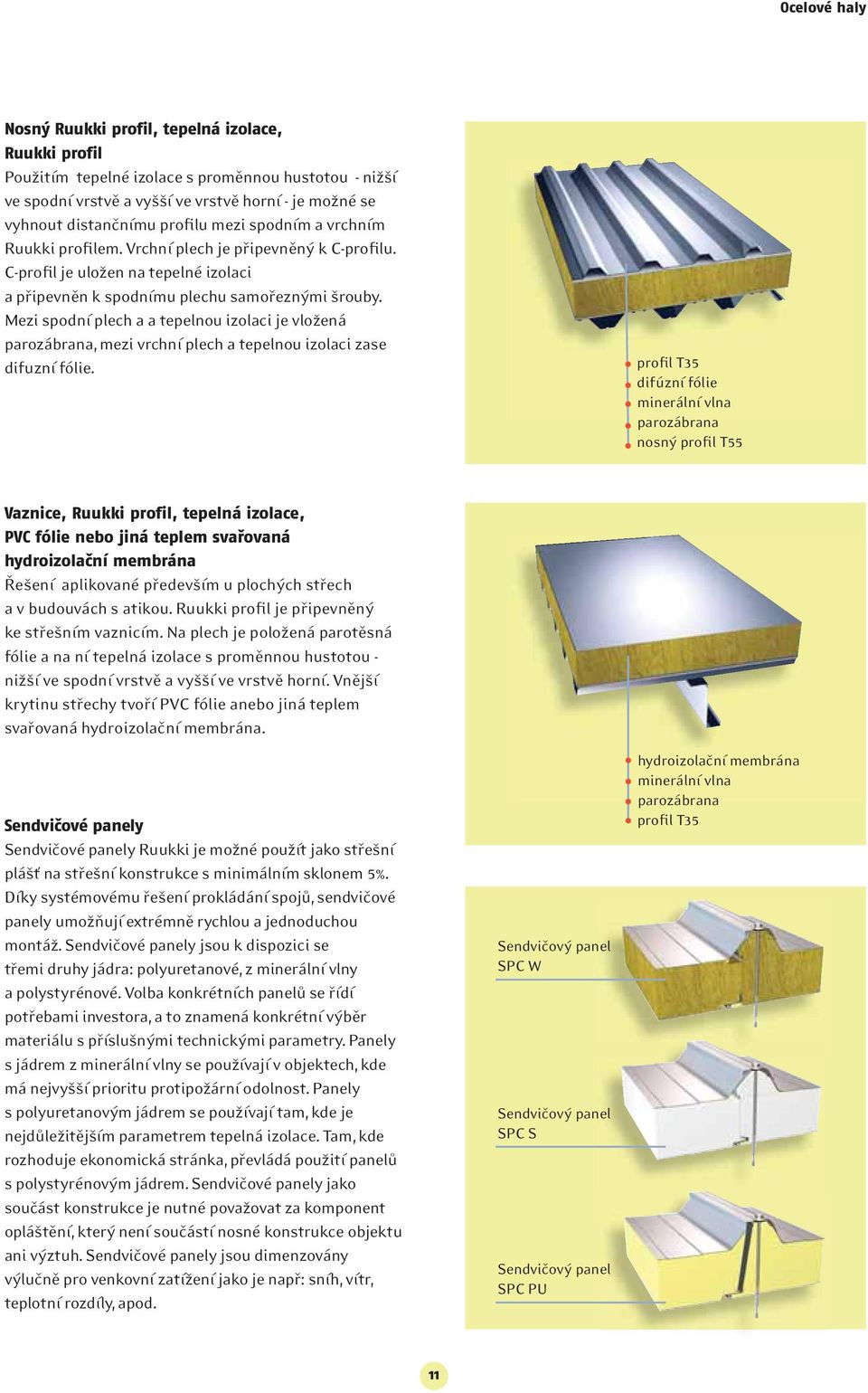 Ocelové haly

Nosný Ruukki profil, tepelná izolace, Ruukki profil
Použitím tepelné izolace s proměnnou hustotou - nižší ve spodní vrstvě a vyšší ve vrstvě horní - je možné se vyhnout distančnímu profilu mezi spodním a vrchním Ruukki profilem. Vrchní plech je připevněný k C-profilu. C-profil je uložen na tepelné izolaci a připevněn k spodnímu plechu samořeznými šrouby. Mezi spodní plech a a tepelnou izolaci je vložená parozábrana, mezi vrchní plech a tepelnou izolaci zase difuzní fólie.

profil T35
difúzní fólie
minerální vlna
parozábrana
nosný profil T55

Vaznice, Ruukki profil, tepelná izolace, PVC fólie nebo jiná teplem svařovaná hydroizolační membrána
Řešení aplikované především u plochých střech a v budouvách s atikou. Ruukki profil je připevněný ke střešním vaznicím. Na plech je položená parotěsná fólie a na ní tepelná izolace s proměnnou hustotou - nižší ve spodní vrstvě a vyšší ve vrstvě horní. Vnější krytinu střechy tvoří PVC fólie anebo jiná teplem svařovaná hydroizolační membrána.

hydroizolační membrána
minerální vlna
parozábrana
profil T35

Sendvičové panely
Sendvičové panely Ruukki je možné použít jako střešní plášť na střešní konstrukce s minimálním sklonem 5%. Díky systémovému řešení prokládání spojů, sendvičové panely umožňují extrémně rychlou a jednoduchou montáž. Sendvičové panely jsou k dispozici se třemi druhy jádra: polyuretanové, z minerální vlny a polystyrénové. Volba konkrétních panelů se řídí potřebami investora, a to znamená konkrétní výběr materiálu s příslušnými technickými parametry. Panely s jádrem z minerální vlny se používají v objektech, kde má nejvyšší prioritu protipožární odolnost. Panely s polyuretanovým jádrem se používají tam, kde je nejdůležitějším parametrem tepelná izolace. Tam, kde rozhoduje ekonomická stránka, převládá použití panelů s polystyrénovým jádrem. Sendvičové panely jako součást konstrukce je nutné považovat za komponent opláštění, který není součástí nosné konstrukce objektu ani výztuh. Sendvičové panely jsou dimenzovány výlučně pro venkovní zatížení jako je např: sníh, vítr, teplotní rozdíly, apod.

Sendvičový panel SPC W

Sendvičový panel SPC S

Sendvičový panel SPC PU

11